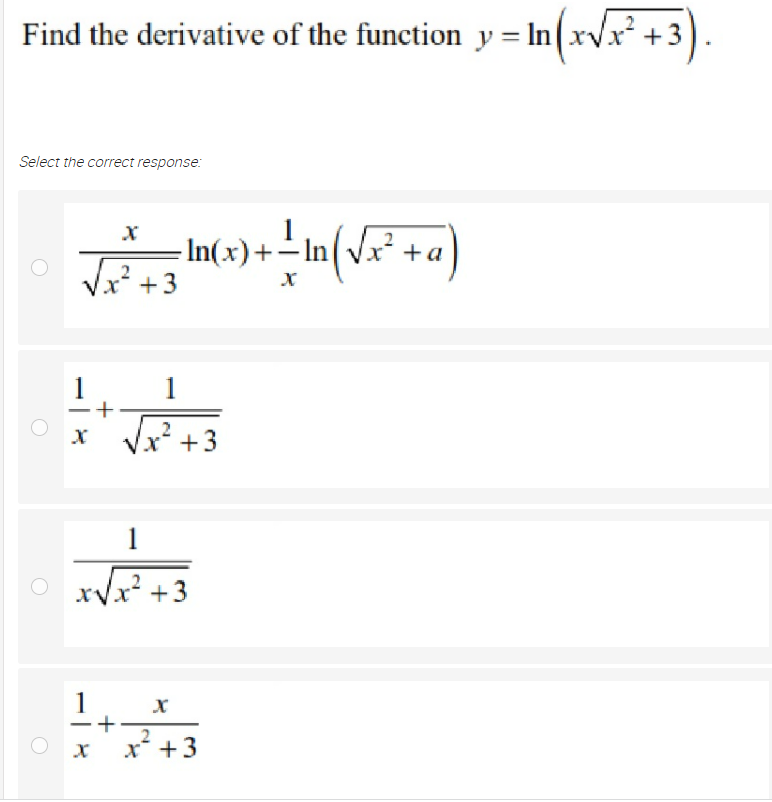 Find the derivative of the function $y = \ln\left(x\sqrt{x^2+3}\right)$.

Select the correct response:

$\frac{x}{\sqrt{x^2+3}}\ln(x)+\frac{1}{x}\ln\left(\sqrt{x^2+a}\right)$

$\frac{1}{x}+\frac{1}{\sqrt{x^2+3}}$

$\frac{1}{x\sqrt{x^2+3}}$

$\frac{1}{x}+\frac{x}{x^2+3}$